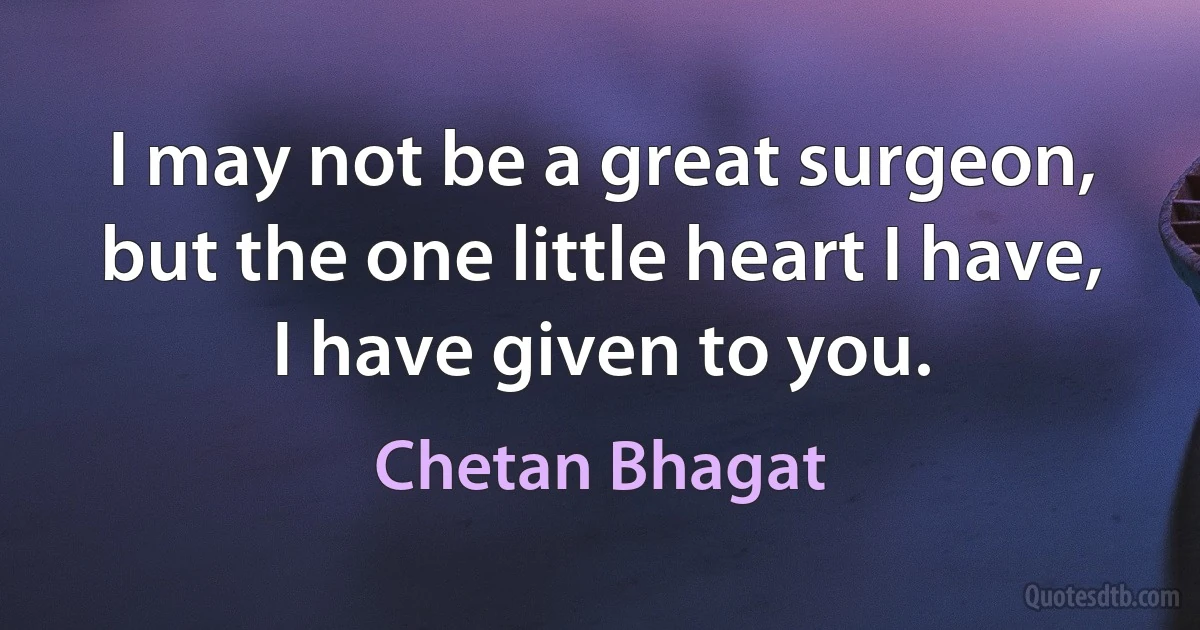 I may not be a great surgeon, but the one little heart I have, I have given to you.

Chetan Bhagat

Quotesdtb.com